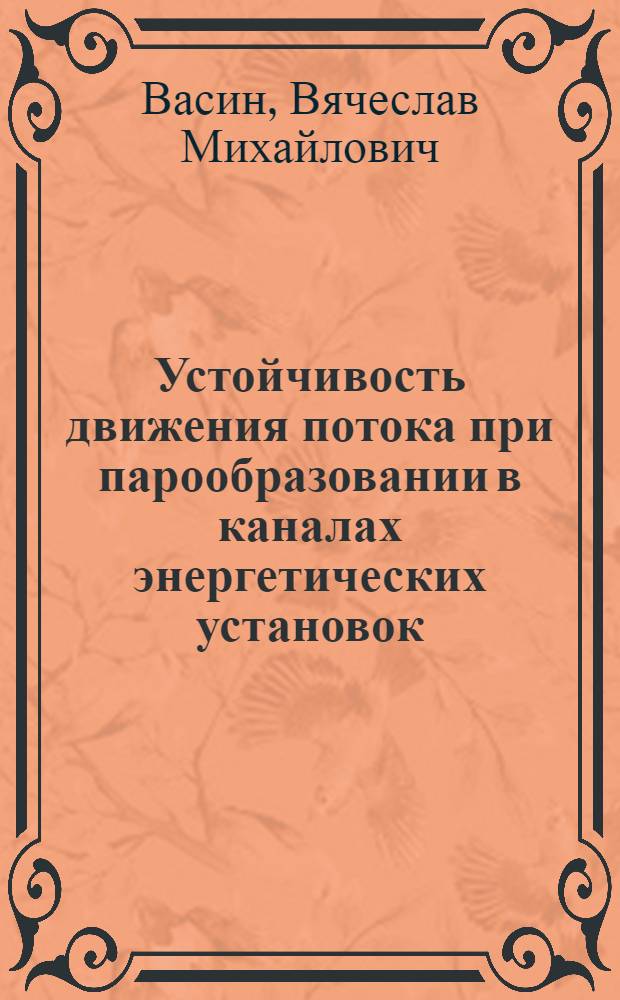 Васин, Вячеслав Михайлович

Устойчивость движения потока при парообразовании в каналах энергетических установок